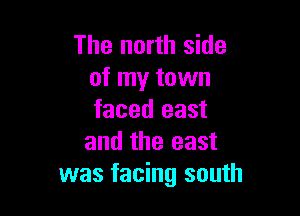 The north side
of my town
faced east
and the east
was facing south